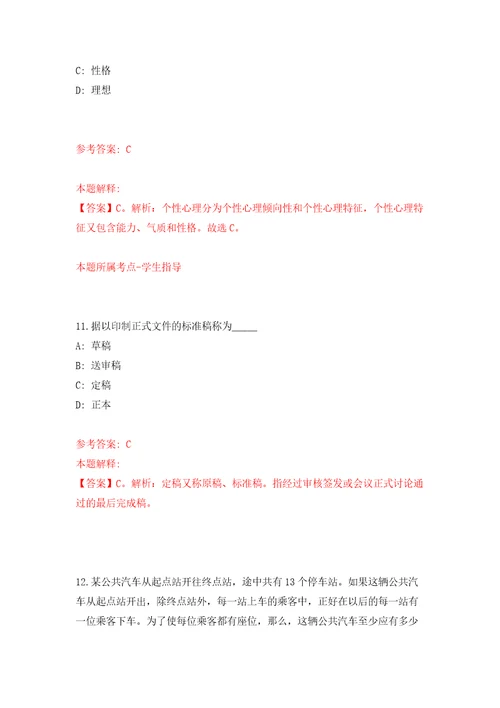 C: 性格
D: 理想

参考答案: C

本题解释:
【答案】C。解析：个性心理分为个性心理倾向性和个性心理特征，个性心理特征又包含能力、气质和性格。故选C。

本题所属考点-学生指导

11.据以印制正式文件的标准稿称为_____
A: 草稿
B: 送审稿
C: 定稿
D: 正本

参考答案: C
本题解释:
【答案】C。解析：定稿又称原稿、标准稿。指经过审核签发或会议正式讨论通过的最后完成稿。

12.某公共汽车从起点站开往终点站，途中共有13个停车站。如果这辆公共汽车从起点站开出，除终点站外，每一站上车的乘客中，正好在以后的每一站有一位乘客下车。为了使每位乘客都有座位，那么，这辆公共汽车至少应有多少